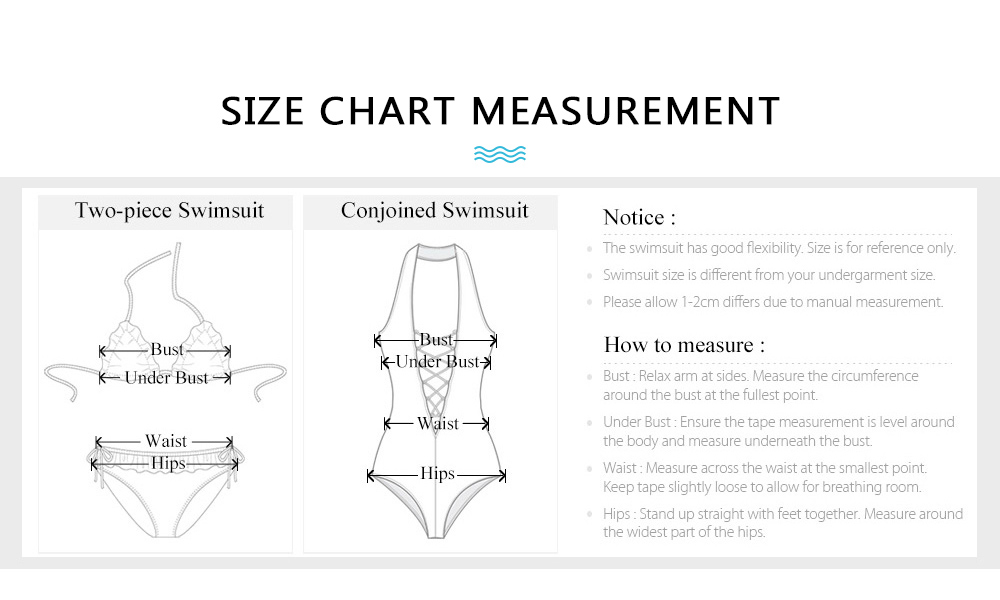 SIZE CHART MEASUREMENT

Two-piece Swimsuit

Bust
Under Bust

Waist
Hips

Conjoined Swimsuit

Bust
Under Bust

Waist

Hips

Notice :

The swimsuit has good flexibility. Size is for reference only.

Swimsuit size is different from your undergarment size.

Please allow 1-2cm differs due to manual measurement.

How to measure :

Bust : Relax arm at sides. Measure the circumference around the bust at the fullest point.

Under Bust : Ensure the tape measurement is level around the body and measure underneath the bust.

Waist : Measure across the waist at the smallest point. Keep tape slightly loose to allow for breathing room.

Hips : Stand up straight with feet together. Measure around the widest part of the hips.